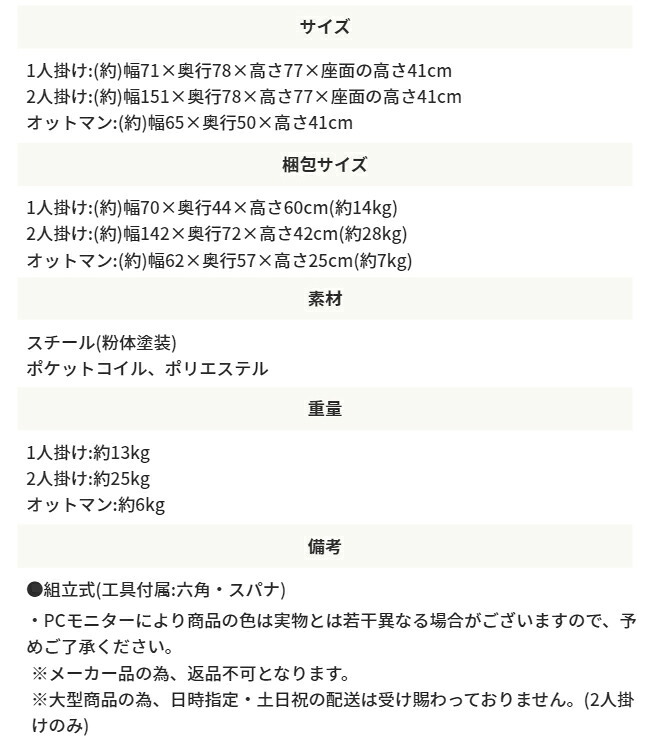 サイズ

1人掛け:(約)幅71×奥行78×高さ77×座面の高さ41cm
2人掛け:(約)幅151×奥行78×高さ77×座面の高さ41cm
オットマン:(約)幅65×奥行50×高さ41cm

梱包サイズ

1人掛け:(約)幅70×奥行44×高さ60cm(約14kg)
2人掛け:(約)幅142×奥行72×高さ42cm(約28kg)
オットマン:(約)幅62×奥行57×高さ25cm(約7kg)

素材

スチール(粉体塗装)
ポケットコイル、ポリエステル

重量

1人掛け:約13kg
2人掛け:約25kg
オットマン:約6kg

備考

●組立式(工具付属:六角・スパナ)
・PCモニターにより商品の色は実物とは若干異なる場合がございますので、予めご了承ください。
※メーカー品の為、返品不可となります。
※大型商品の為、日時指定・土日祝の配送は受け賜わっておりません。(2人掛けのみ)